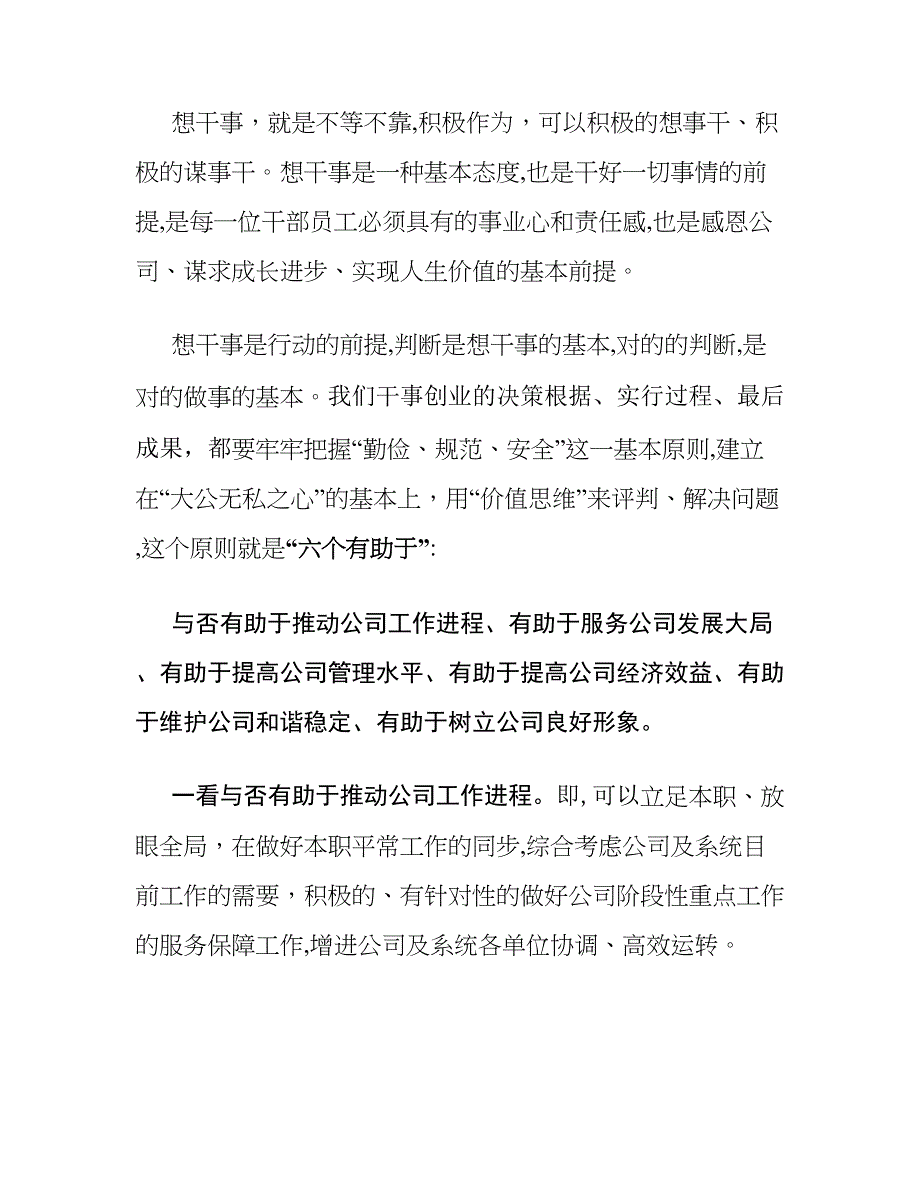 想干事，就是不等不靠,积极作为，可以积极的想事干、积极的谋事干。想干事是一种基本态度,也是干好一切事情的前提,是每一位干部员工必须具有的事业心和责任感,也是感恩公司、谋求成长进步、实现人生价值的基本前提。

想干事是行动的前提,判断是想干事的基本,对的的判断,是对的做事的基本。我们干事创业的决策根据、实行过程、最后成果，都要牢牢把握“勤俭、规范、安全”这一基本原则,建立在“大公无私之心”的基本上，用“价值思维”来评判、解决问题,这个原则就是“六个有助于”:

与否有助于推动公司工作进程、有助于服务公司发展大局、有助于提高公司管理水平、有助于提高公司经济效益、有助于维护公司和谐稳定、有助于树立公司良好形象。

一看与否有助于推动公司工作进程。即,可以立足本职、放眼全局，在做好本职平常工作的同步,综合考虑公司及系统目前工作的需要，积极的、有针对性的做好公司阶段性重点工作的服务保障工作,增进公司及系统各单位协调、高效运转。